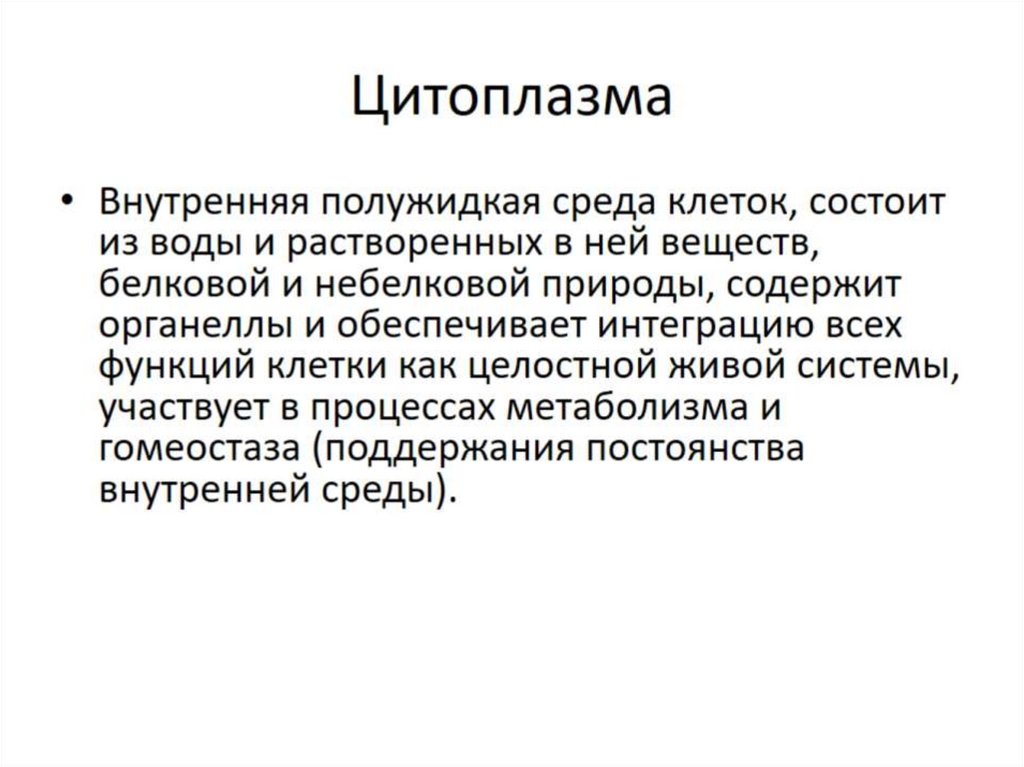 Цитоплазма

• Внутренняя полужидкая среда клеток, состоит из воды и растворенных в ней веществ, белковой и небелковой природы, содержит органеллы и обеспечивает интеграцию всех функций клетки как целостной живой системы, участвует в процессах метаболизма и гомеостаза (поддержания постоянства внутренней среды).